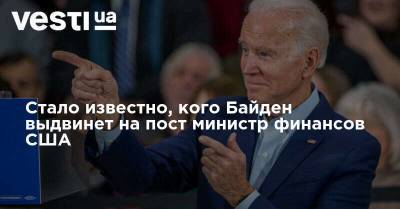 vesti ua

Стало известно, кого Байден выдвинет на пост министр финансов США